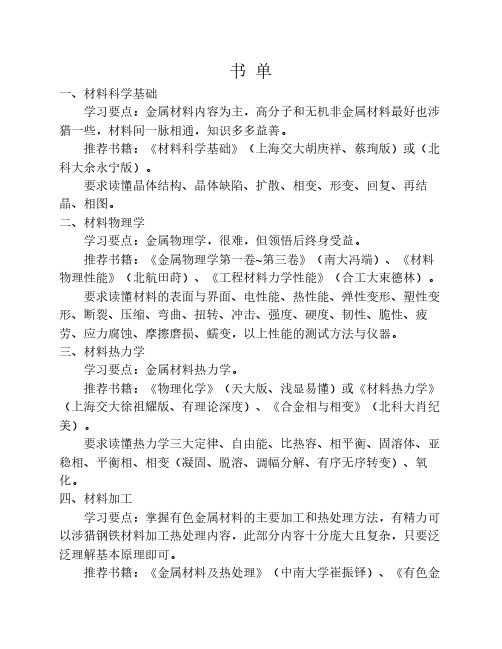 书 单

一、材料科学基础

学习要点：金属材料内容为主，高分子和无机非金属材料最好也涉猎一些，材料间一脉相通，知识多多益善。

推荐书籍：《材料科学基础》（上海交大胡庚祥、蔡珣版）或（北科大余永宁版）。

要求读懂晶体结构、晶体缺陷、扩散、相变、形变、回复、再结晶、相图。

二、材料物理学

学习要点：金属物理学，很难，但领悟后终身受益。

推荐书籍：《金属物理学第一卷~第三卷》（南大冯端）、《材料物理性能》（北航田莳）、《工程材料力学性能》（合工大束德林）。

要求读懂材料的表面与界面、电性能、热性能、弹性变形、塑性变形、断裂、压缩、弯曲、扭转、冲击、强度、硬度、韧性、脆性、疲劳、应力腐蚀、摩擦磨损、蠕变，以上性能的测试方法与仪器。

三、材料热力学

学习要点：金属材料热力学。

推荐书籍：《物理化学》（天大版、浅显易懂）或《材料热力学》（上海交大徐祖耀版、有理论深度）、《合金相与相变》（北科大肖纪美）。

要求读懂热力学三大定律、自由能、比热容、相平衡、固溶体、亚稳相、平衡相、相变（凝固、脱溶、调幅分解、有序无序转变）、氧化。

四、材料加工

学习要点：掌握有色金属材料的主要加工和热处理方法，有精力可以涉猎钢铁材料加工热处理内容，此部分内容十分庞大且复杂，只要泛泛理解基本原理即可。

推荐书籍：《金属材料及热处理》（中南大学崔振铎）、《有色金